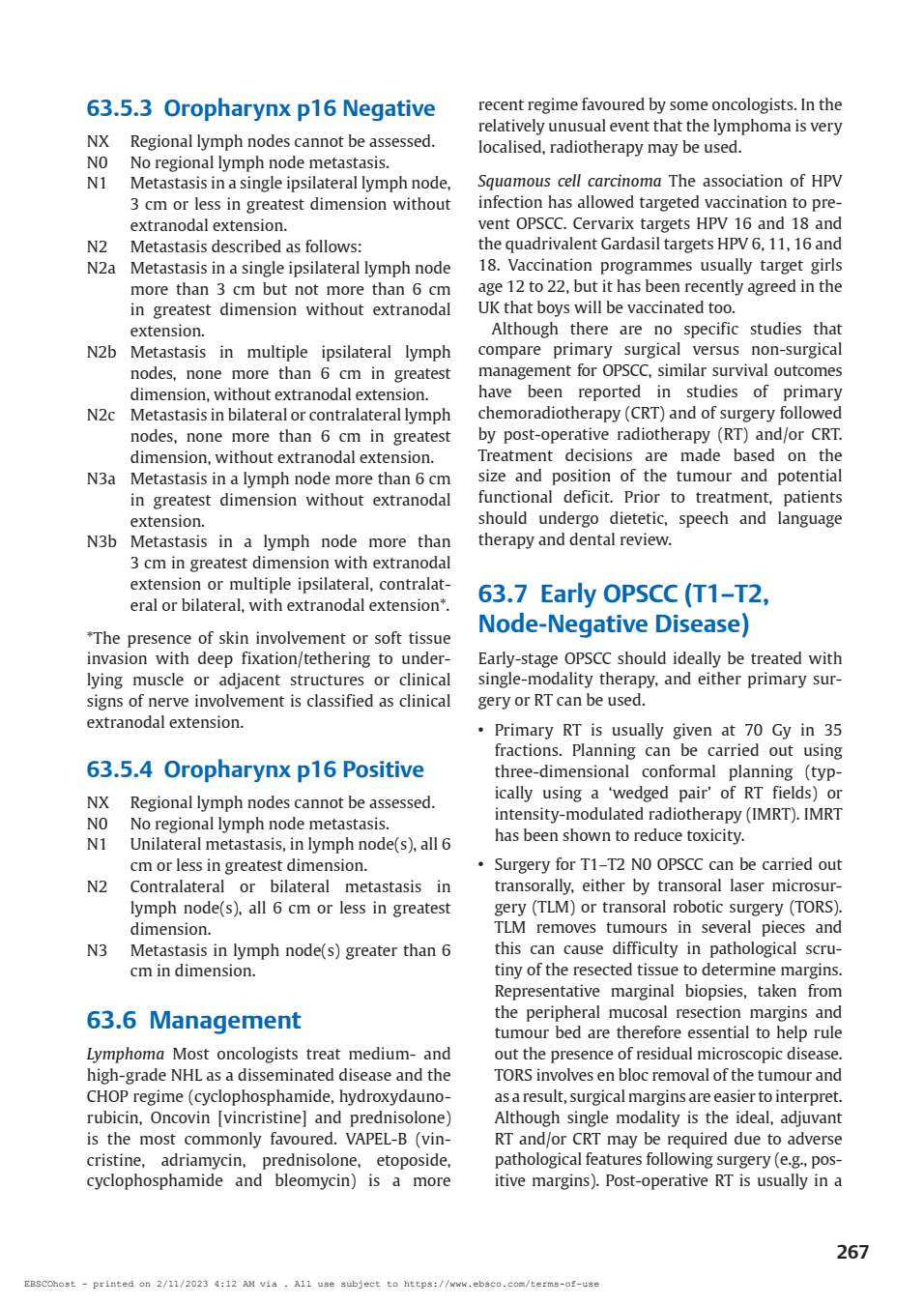 63.5.3 Oropharynx p16 Negative

NX Regional lymph nodes cannot be assessed.
N0 No regional lymph node metastasis.
N1 Metastasis in a single ipsilateral lymph node, 3 cm or less in greatest dimension without extranodal extension.
N2 Metastasis described as follows:
N2a Metastasis in a single ipsilateral lymph node more than 3 cm but not more than 6 cm in greatest dimension without extranodal extension.
N2b Metastasis in multiple ipsilateral lymph nodes, none more than 6 cm in greatest dimension, without extranodal extension.
N2c Metastasis in bilateral or contralateral lymph nodes, none more than 6 cm in greatest dimension, without extranodal extension.
N3a Metastasis in a lymph node more than 6 cm in greatest dimension without extranodal extension.
N3b Metastasis in a lymph node more than 3 cm in greatest dimension with extranodal extension or multiple ipsilateral, contralateral or bilateral, with extranodal extension*.

*The presence of skin involvement or soft tissue invasion with deep fixation/tethering to underlying muscle or adjacent structures or clinical signs of nerve involvement is classified as clinical extranodal extension.

63.5.4 Oropharynx p16 Positive

NX Regional lymph nodes cannot be assessed.
N0 No regional lymph node metastasis.
N1 Unilateral metastasis, in lymph node(s), all 6 cm or less in greatest dimension.
N2 Contralateral or bilateral metastasis in lymph node(s), all 6 cm or less in greatest dimension.
N3 Metastasis in lymph node(s) greater than 6 cm in dimension.

63.6 Management

Lymphoma Most oncologists treat medium- and high-grade NHL as a disseminated disease and the CHOP regime (cyclophosphamide, hydroxydaunorubicin, Oncovin [vincristine] and prednisolone) is the most commonly favoured. VAPEL-B (vincristine, adriamycin, prednisolone, etoposide, cyclophosphamide and bleomycin) is a more recent regime favoured by some oncologists. In the relatively unusual event that the lymphoma is very localised, radiotherapy may be used.

Squamous cell carcinoma The association of HPV infection has allowed targeted vaccination to prevent OPSCC. Cervarix targets HPV 16 and 18 and the quadrivalent Gardasil targets HPV 6, 11, 16 and 18. Vaccination programmes usually target girls age 12 to 22, but it has been recently agreed in the UK that boys will be vaccinated too.

Although there are no specific studies that compare primary surgical versus non-surgical management for OPSCC, similar survival outcomes have been reported in studies of primary chemoradiotherapy (CRT) and of surgery followed by post-operative radiotherapy (RT) and/or CRT. Treatment decisions are made based on the size and position of the tumour and potential functional deficit. Prior to treatment, patients should undergo dietetic, speech and language therapy and dental review.

63.7 Early OPSCC (T1–T2, Node-Negative Disease)

Early-stage OPSCC should ideally be treated with single-modality therapy, and either primary surgery or RT can be used.

• Primary RT is usually given at 70 Gy in 35 fractions. Planning can be carried out using three-dimensional conformal planning (typically using a 'wedged pair' of RT fields) or intensity-modulated radiotherapy (IMRT). IMRT has been shown to reduce toxicity.

• Surgery for T1–T2 N0 OPSCC can be carried out transorally, either by transoral laser microsurgery (TLM) or transoral robotic surgery (TORS). TLM removes tumours in several pieces and this can cause difficulty in pathological scrutiny of the resected tissue to determine margins. Representative marginal biopsies, taken from the peripheral mucosal resection margins and tumour bed are therefore essential to help rule out the presence of residual microscopic disease. TORS involves en bloc removal of the tumour and as a result, surgical margins are easier to interpret. Although single modality is the ideal, adjuvant RT and/or CRT may be required due to adverse pathological features following surgery (e.g., positive margins). Post-operative RT is usually in a

267

EBSCOhost - printed on 2/11/2023 4:12 AM via . All use subject to https://www.ebsco.com/terms-of-use